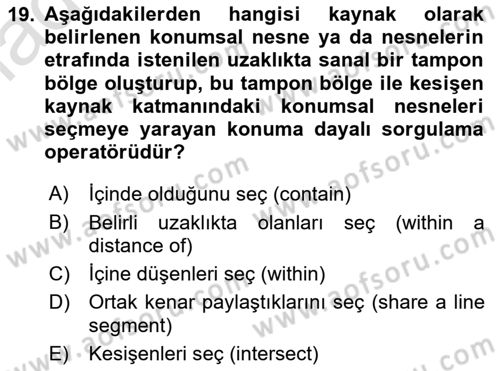 19. Aşağıdakilerden hangisi kaynak olarak belirlenen konumsal nesne ya da nesnelerin etrafında istenilen uzaklıkta sanal bir tampon bölge oluşturup, bu tampon bölge ile kesişen kaynak katmanındaki konumsal nesneleri seçmeye yarayan konuma dayalı sorgulama operatörüdür?

A) İçinde olduğunu seç (contain)
B) Belirli uzaklıkta olanları seç (within a distance of)
C) İçine düşenleri seç (within)
D) Ortak kenar paylaştıklarını seç (share a line segment)
E) Kesişenleri seç (intersect)

www.aofsoru.com